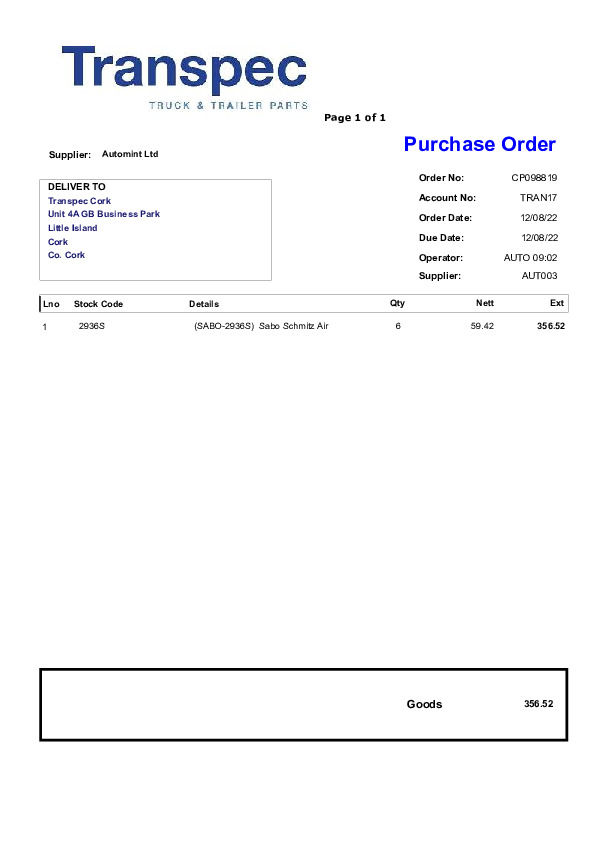 Transpec
TRUCK & TRAILER PARTS

Page 1 of 1

Supplier: Automint Ltd

Purchase Order

DELIVER TO
Transpec Cork
Unit 4A GB Business Park
Little Island
Cork
Co. Cork

Order No: CP098819
Account No: TRAN17
Order Date: 12/08/22
Due Date: 12/08/22
Operator: AUTO 09:02
Supplier: AUT003

| Lno | Stock Code | Details | Qty | Nett | Ext |
|---|---|---|---|---|---|
| 1 | 2936S | (SABO-2936S) Sabo Schmitz Air | 6 | 59.42 | 356.52 |

Goods 356.52